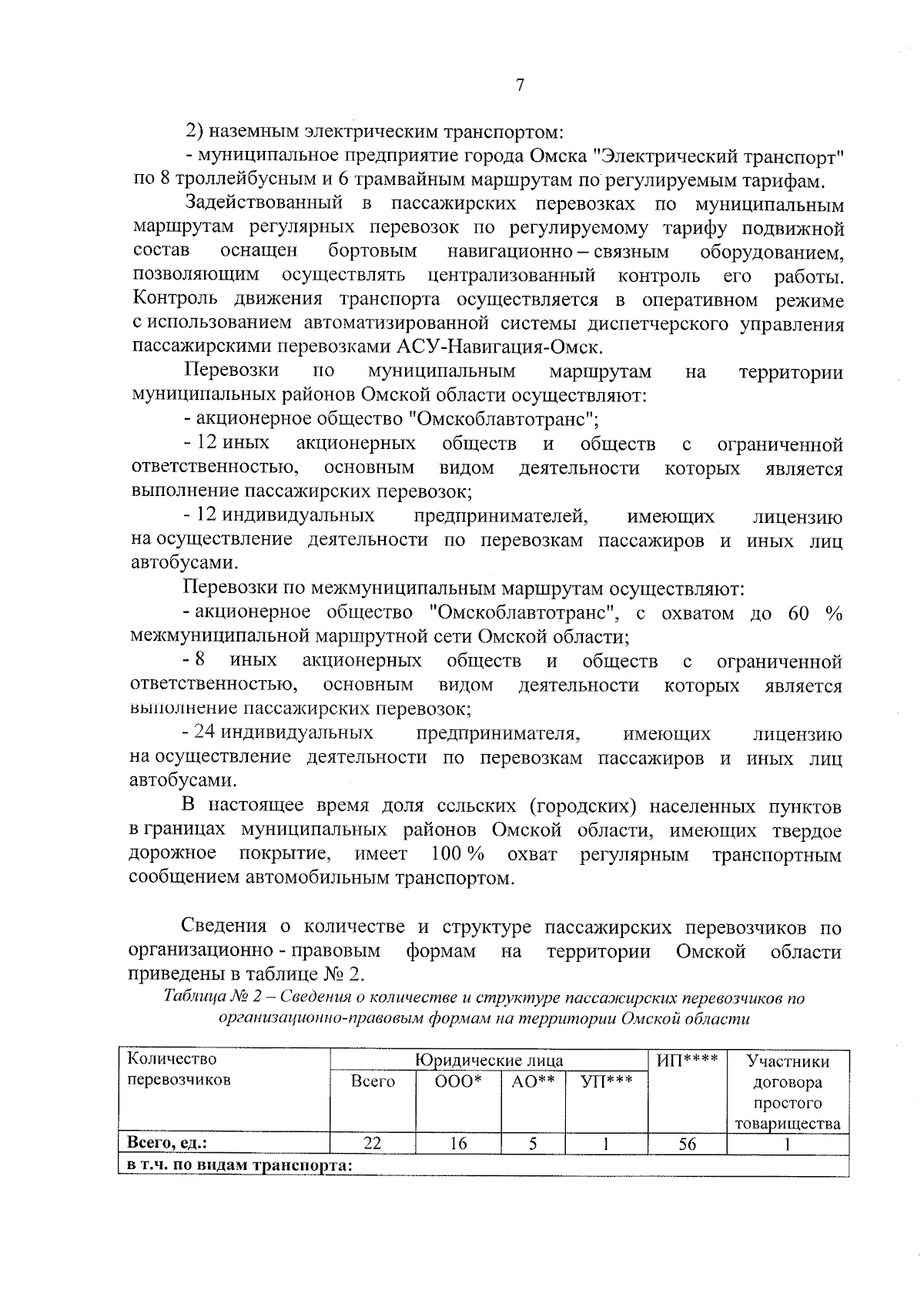 7

2) наземным электрическим транспортом:

- муниципальное предприятие города Омска "Электрический транспорт" по 8 троллейбусным и 6 трамвайным маршрутам по регулируемым тарифам.

Задействованный в пассажирских перевозках по муниципальным маршрутам регулярных перевозок по регулируемому тарифу подвижной состав оснащен бортовым навигационно – связным оборудованием, позволяющим осуществлять централизованный контроль его работы. Контроль движения транспорта осуществляется в оперативном режиме с использованием автоматизированной системы диспетчерского управления пассажирскими перевозками АСУ-Навигация-Омск.

Перевозки по муниципальным маршрутам на территории муниципальных районов Омской области осуществляют:

- акционерное общество "Омскоблавтотранс";

- 12 иных акционерных обществ и обществ с ограниченной ответственностью, основным видом деятельности которых является выполнение пассажирских перевозок;

- 12 индивидуальных предпринимателей, имеющих лицензию на осуществление деятельности по перевозкам пассажиров и иных лиц автобусами.

Перевозки по межмуниципальным маршрутам осуществляют:

- акционерное общество "Омскоблавтотранс", с охватом до 60 % межмуниципальной маршрутной сети Омской области;

- 8 иных акционерных обществ и обществ с ограниченной ответственностью, основным видом деятельности которых является выполнение пассажирских перевозок;

- 24 индивидуальных предпринимателя, имеющих лицензию на осуществление деятельности по перевозкам пассажиров и иных лиц автобусами.

В настоящее время доля сельских (городских) населенных пунктов в границах муниципальных районов Омской области, имеющих твердое дорожное покрытие, имеет 100 % охват регулярным транспортным сообщением автомобильным транспортом.

Сведения о количестве и структуре пассажирских перевозчиков по организационно - правовым формам на территории Омской области приведены в таблице № 2.

Таблица № 2 – Сведения о количестве и структуре пассажирских перевозчиков по организационно-правовым формам на территории Омской области

| Количество перевозчиков | Юридические лица | | | | ИП**** | Участники договора простого товарищества |
|---|---|---|---|---|---|---|
| | Всего | ООО* | АО** | УП*** | | |
| Всего, ед.: | 22 | 16 | 5 | 1 | 56 | 1 |
| в т.ч. по видам транспорта: | | | | | | |